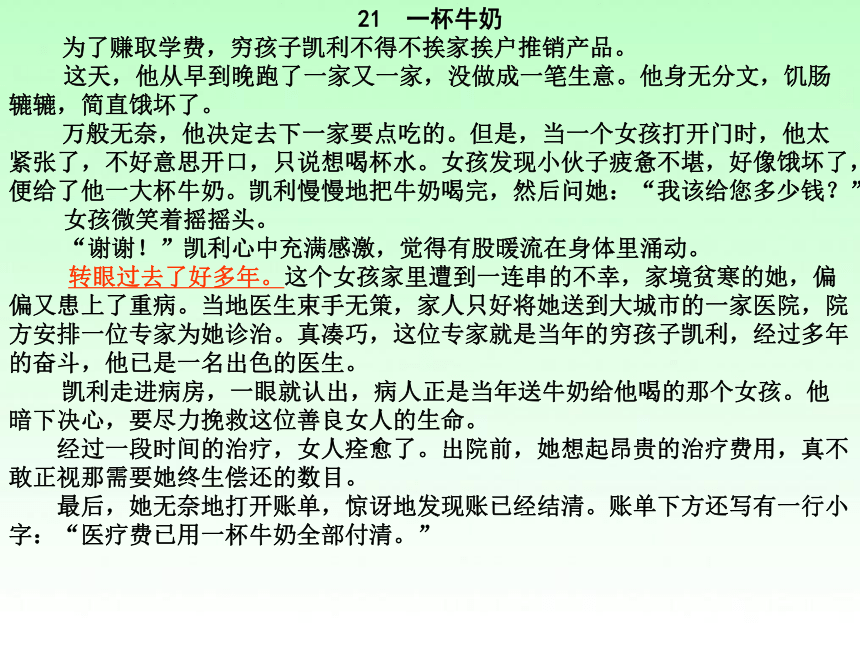 21　一杯牛奶

为了赚取学费，穷孩子凯利不得不挨家挨户推销产品。

这天，他从早到晚跑了一家又一家，没做成一笔生意。他身无分文，饥肠辘辘，简直饿坏了。

万般无奈，他决定去下一家要点吃的。但是，当一个女孩打开门时，他太紧张了，不好意思开口，只说想喝杯水。女孩发现小伙子疲惫不堪，好像饿坏了，便给了他一大杯牛奶。凯利慢慢地把牛奶喝完，然后问她：“我该给您多少钱？”

女孩微笑着摇摇头。

“谢谢！”凯利心中充满感激，觉得有股暖流在身体里涌动。

转眼过去了好多年。这个女孩家里遭到一连串的不幸，家境贫寒的她，偏偏又患上了重病。当地医生束手无策，家人只好将她送到大城市的一家医院，院方安排一位专家为她诊治。真凑巧，这位专家就是当年的穷孩子凯利，经过多年的奋斗，他已是一名出色的医生。

凯利走进病房，一眼就认出，病人正是当年送牛奶给他喝的那个女孩。他暗下决心，要尽力挽救这位善良女人的生命。

经过一段时间的治疗，女人痊愈了。出院前，她想起昂贵的治疗费用，真不敢正视那需要她终生偿还的数目。

最后，她无奈地打开账单，惊讶地发现账已经结清。账单下方还写有一行小字：“医疗费已用一杯牛奶全部付清。”